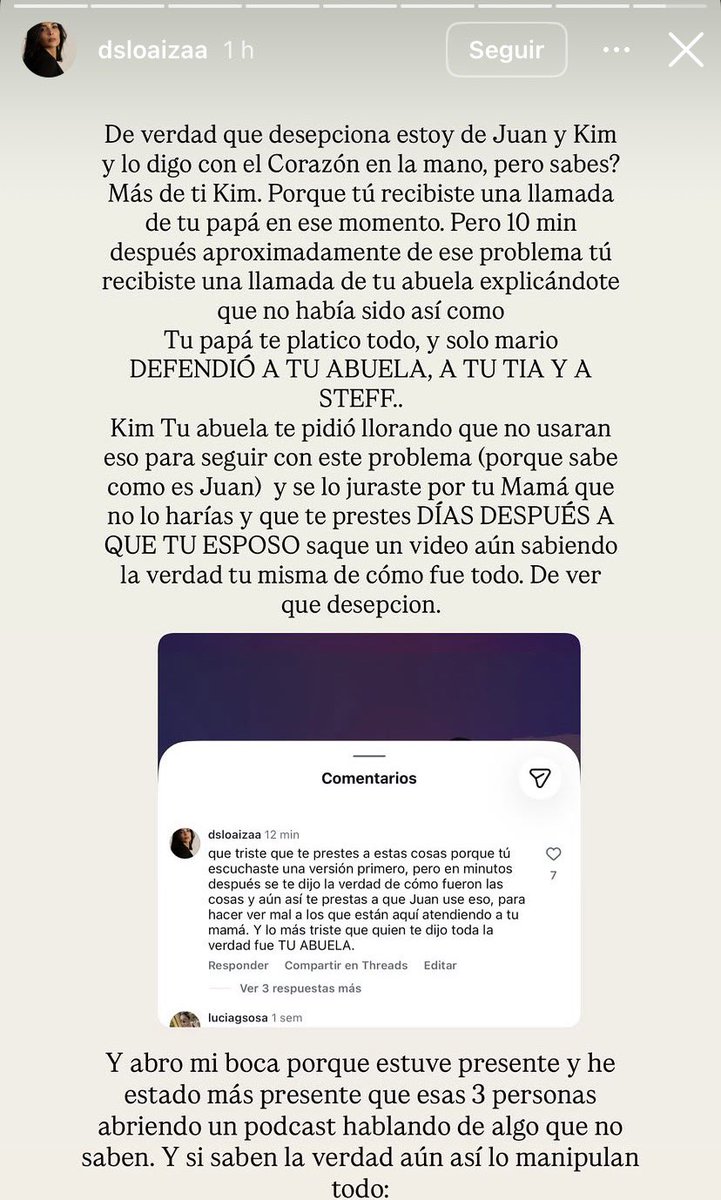 dsloaizaa 1 h
Seguir

De verdad que desepciona estoy de Juan y Kim y lo digo con el Corazón en la mano, pero sabes? Más de ti Kim. Porque tú recibiste una llamada de tu papá en ese momento. Pero 10 min después aproximadamente de ese problema tú recibiste una llamada de tu abuela explicándote que no había sido así como
Tu papá te platico todo, y solo mario DEFENDIÓ A TU ABUELA, A TU TIA Y A STEFF..
Kim Tu abuela te pidió llorando que no usaran eso para seguir con este problema (porque sabe como es Juan) y se lo juraste por tu Mamá que no lo harías y que te prestes DÍAS DESPUÉS A QUE TU ESPOSO saque un video aún sabiendo la verdad tu misma de cómo fue todo. De ver que desepcion.

Comentarios

dsloaizaa 12 min
que triste que te prestes a estas cosas porque tú escuchaste una versión primero, pero en minutos después se te dijo la verdad de cómo fueron las cosas y aún así te prestas a que Juan use eso, para hacer ver mal a los que están aquí atendiendo a tu mamá. Y lo más triste que quien te dijo toda la verdad fue TU ABUELA.
7
Responder Compartir en Threads Editar
Ver 3 respuestas más
luciagsosa 1 sem

Y abro mi boca porque estuve presente y he estado más presente que esas 3 personas abriendo un podcast hablando de algo que no saben. Y si saben la verdad aún así lo manipulan todo: